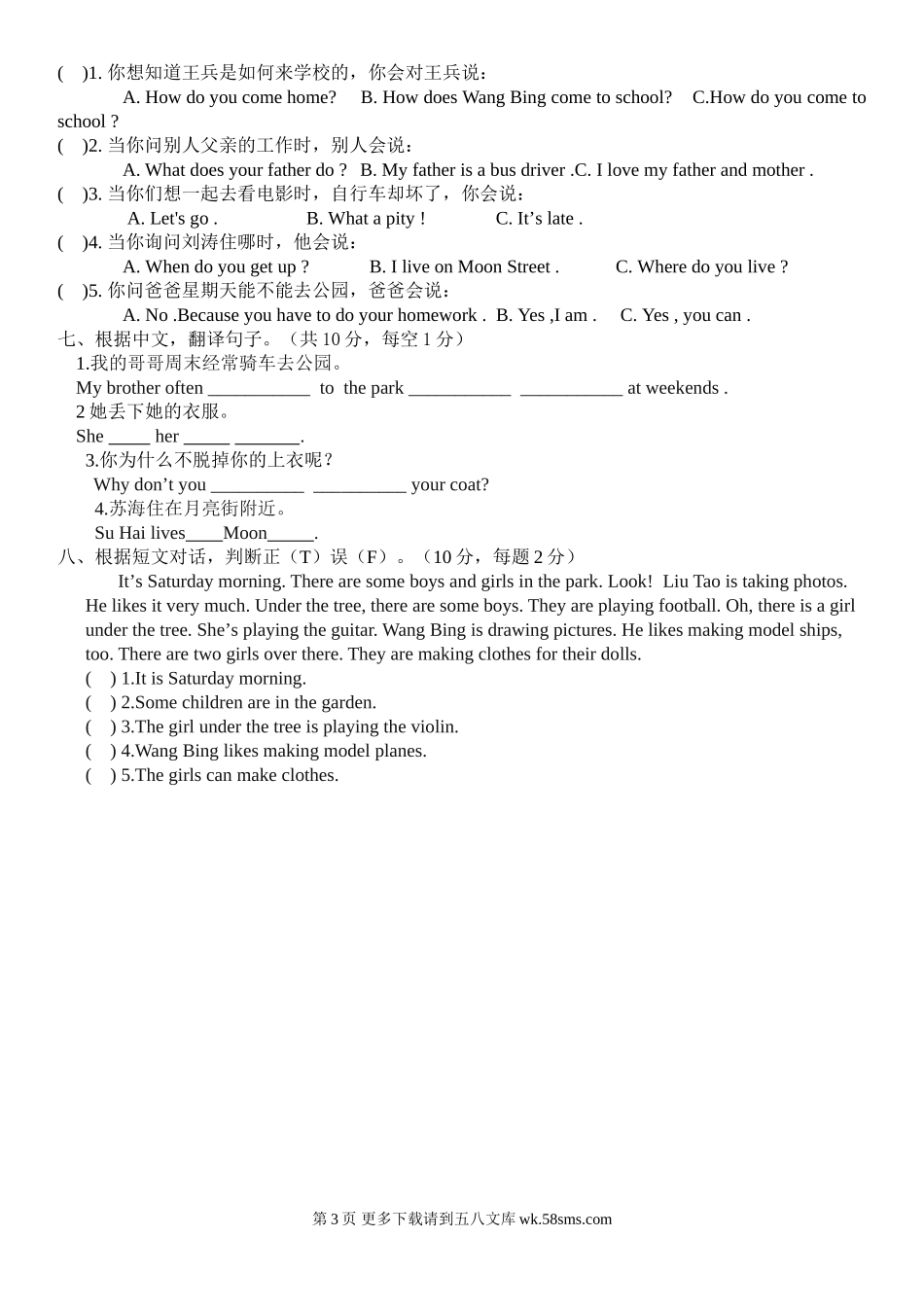 (　)1. 你想知道王兵是如何来学校的，你会对王兵说：
A. How do you come home?　B. How does Wang Bing come to school?　C.How do you come to school ?
(　)2. 当你问别人父亲的工作时，别人会说：
A. What does your father do ?　B. My father is a bus driver .C. I love my father and mother .
(　)3. 当你们想一起去看电影时，自行车却坏了，你会说：
A. Let's go .　B. What a pity !　C. It’s late .
(　)4. 当你询问刘涛住哪时，他会说：
A. When do you get up ?　B. I live on Moon Street .　C. Where do you live ?
(　)5. 你问爸爸星期天能不能去公园，爸爸会说：
A. No .Because you have to do your homework .　B. Yes ,I am .　C. Yes , you can .
七、根据中文，翻译句子。（共 10 分，每空 1 分）
1.我的哥哥周末经常骑车去公园。
My brother often ___________ to the park ___________ ___________ at weekends .
2 她丢下她的衣服。
She _____ her _____ _______.
3.你为什么不脱掉你的上衣呢？
Why don’t you __________ __________ your coat?
4.苏海住在月亮街附近。
Su Hai lives____Moon_____.
八、根据短文对话，判断正（T）误（F）。（10 分，每题 2 分）
It’s Saturday morning. There are some boys and girls in the park. Look! Liu Tao is taking photos. He likes it very much. Under the tree, there are some boys. They are playing football. Oh, there is a girl under the tree. She’s playing the guitar. Wang Bing is drawing pictures. He likes making model ships, too. There are two girls over there. They are making clothes for their dolls.
(　) 1.It is Saturday morning.
(　) 2.Some children are in the garden.
(　) 3.The girl under the tree is playing the violin.
(　) 4.Wang Bing likes making model planes.
(　) 5.The girls can make clothes.

第 3 页 更多下载请到五八文库 wk.58sms.com